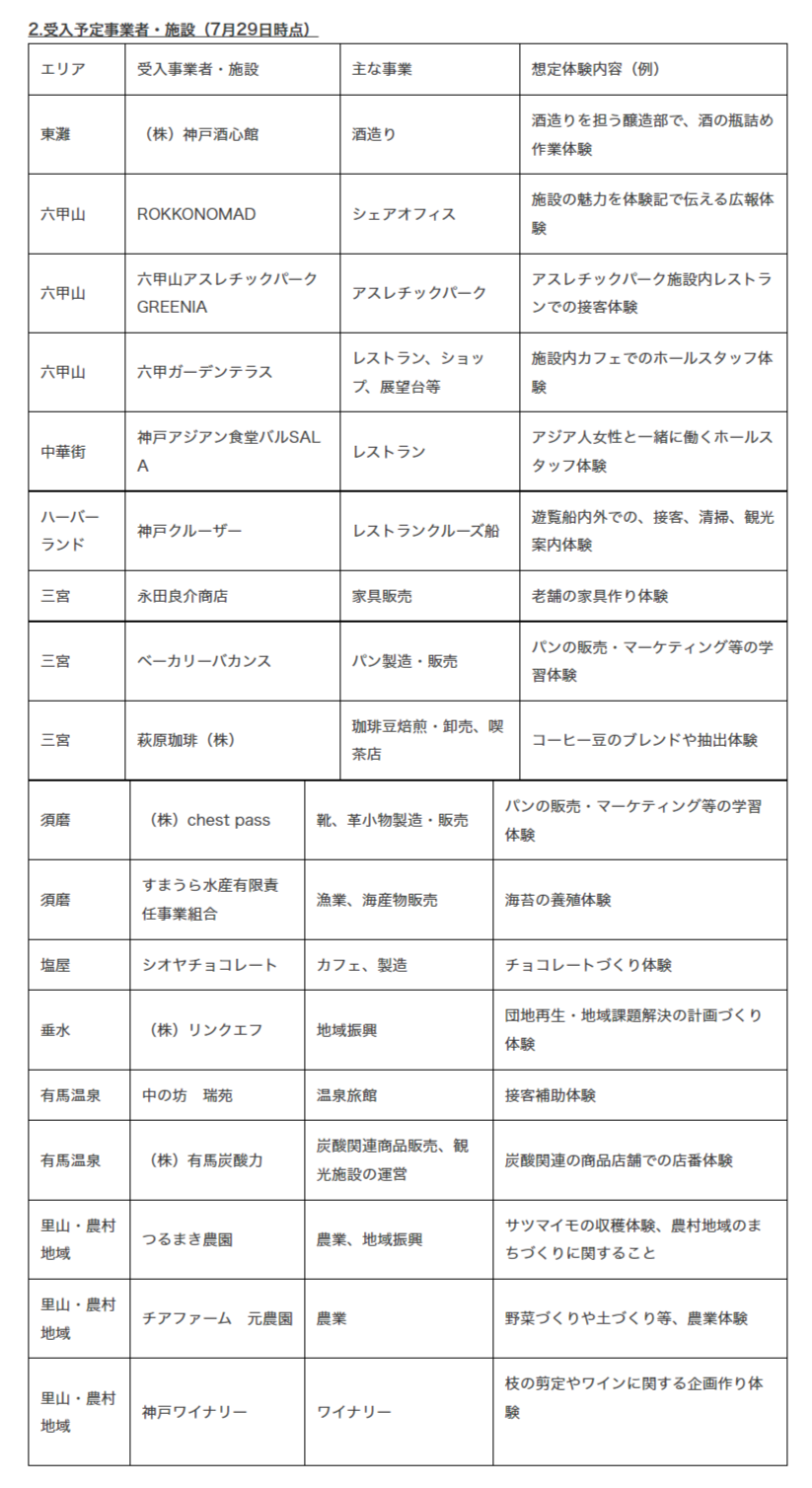 2.受入予定事業者・施設（7月29日時点）

| エリア | 受入事業者・施設 | 主な事業 | 想定体験内容（例） |
|---|---|---|---|
| 東灘 | （株）神戸酒心館 | 酒造り | 酒造りを担う醸造部で、酒の瓶詰め作業体験 |
| 六甲山 | ROKKONOMAD | シェアオフィス | 施設の魅力を体験記で伝える広報体験 |
| 六甲山 | 六甲山アスレチックパークGREENIA | アスレチックパーク | アスレチックパーク施設内レストランでの接客体験 |
| 六甲山 | 六甲ガーデンテラス | レストラン、ショップ、展望台等 | 施設内カフェでのホールスタッフ体験 |
| 中華街 | 神戸アジアン食堂バルSALA | レストラン | アジア人女性と一緒に働くホールスタッフ体験 |
| ハーバーランド | 神戸クルーザー | レストランクルーズ船 | 遊覧船内外での、接客、清掃、観光案内体験 |
| 三宮 | 永田良介商店 | 家具販売 | 老舗の家具作り体験 |
| 三宮 | ベーカリーバカンス | パン製造・販売 | パンの販売・マーケティング等の学習体験 |
| 三宮 | 萩原珈琲（株） | 珈琲豆焙煎・卸売、喫茶店 | コーヒー豆のブレンドや抽出体験 |
| 須磨 | （株）chest pass | 靴、革小物製造・販売 | パンの販売・マーケティング等の学習体験 |
| 須磨 | すまうら水産有限責任事業組合 | 漁業、海産物販売 | 海苔の養殖体験 |
| 塩屋 | シオヤチョコレート | カフェ、製造 | チョコレートづくり体験 |
| 垂水 | （株）リンクエフ | 地域振興 | 団地再生・地域課題解決の計画づくり体験 |
| 有馬温泉 | 中の坊　瑞苑 | 温泉旅館 | 接客補助体験 |
| 有馬温泉 | （株）有馬炭酸力 | 炭酸関連商品販売、観光施設の運営 | 炭酸関連の商品店舗での店番体験 |
| 里山・農村地域 | つるまき農園 | 農業、地域振興 | サツマイモの収穫体験、農村地域のまちづくりに関すること |
| 里山・農村地域 | チアファーム　元農園 | 農業 | 野菜づくりや土づくり等、農業体験 |
| 里山・農村地域 | 神戸ワイナリー | ワイナリー | 枝の剪定やワインに関する企画作り体験 |